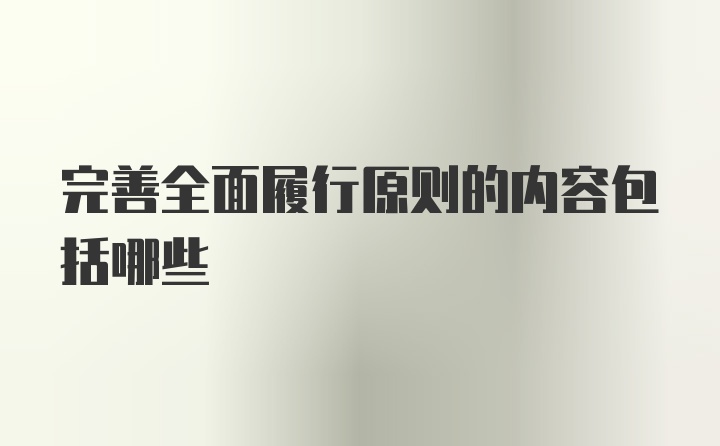 完善全面履行原则的内容包括哪些